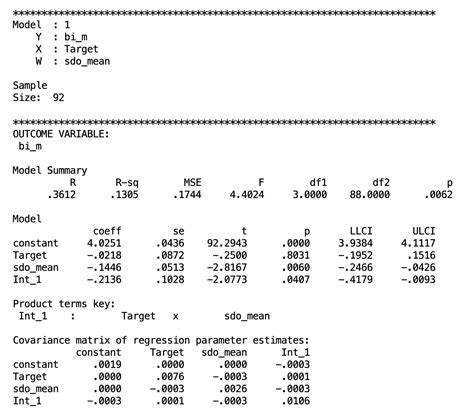 **************************************************************************
Model : 1
Y : bi_m
X : Target
W : sdo_mean

Sample
Size: 92

**************************************************************************
OUTCOME VARIABLE:
bi_m

Model Summary

| R | R-sq | MSE | F | df1 | df2 | p |
|---|---|---|---|---|---|---|
| .3612 | .1305 | .1744 | 4.4024 | 3.0000 | 88.0000 | .0062 |

Model

| | coeff | se | t | p | LLCI | ULCI |
|---|---|---|---|---|---|---|
| constant | 4.0251 | .0436 | 92.2943 | .0000 | 3.9384 | 4.1117 |
| Target | -.0218 | .0872 | -.2500 | .8031 | -.1952 | .1516 |
| sdo_mean | -.1446 | .0513 | -2.8167 | .0060 | -.2466 | -.0426 |
| Int_1 | -.2136 | .1028 | -2.0773 | .0407 | -.4179 | -.0093 |

Product terms key:
Int_1 : Target x sdo_mean

Covariance matrix of regression parameter estimates:

| | constant | Target | sdo_mean | Int_1 |
|---|---|---|---|---|
| constant | .0019 | .0000 | .0000 | -.0003 |
| Target | .0000 | .0076 | -.0003 | .0001 |
| sdo_mean | .0000 | -.0003 | .0026 | -.0003 |
| Int_1 | -.0003 | .0001 | -.0003 | .0106 |